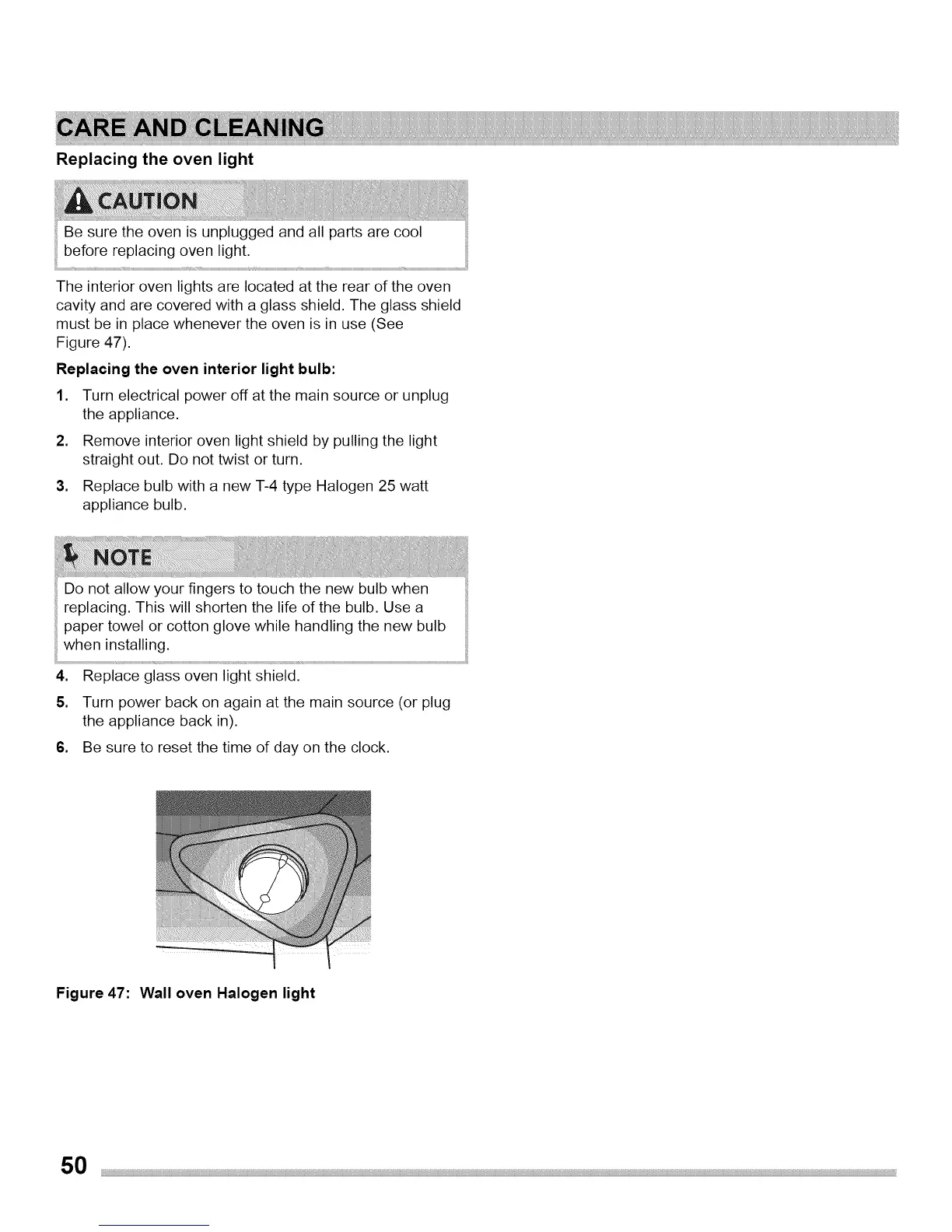 CARE AND CLEANING

Replacing the oven light

CAUTION

Be sure the oven is unplugged and all parts are cool before replacing oven light.

The interior oven lights are located at the rear of the oven cavity and are covered with a glass shield. The glass shield must be in place whenever the oven is in use (See Figure 47).

Replacing the oven interior light bulb:

1. Turn electrical power off at the main source or unplug the appliance.

2. Remove interior oven light shield by pulling the light straight out. Do not twist or turn.

3. Replace bulb with a new T-4 type Halogen 25 watt appliance bulb.

NOTE

Do not allow your fingers to touch the new bulb when replacing. This will shorten the life of the bulb. Use a paper towel or cotton glove while handling the new bulb when installing.

4. Replace glass oven light shield.

5. Turn power back on again at the main source (or plug the appliance back in).

6. Be sure to reset the time of day on the clock.

Figure 47: Wall oven Halogen light

50